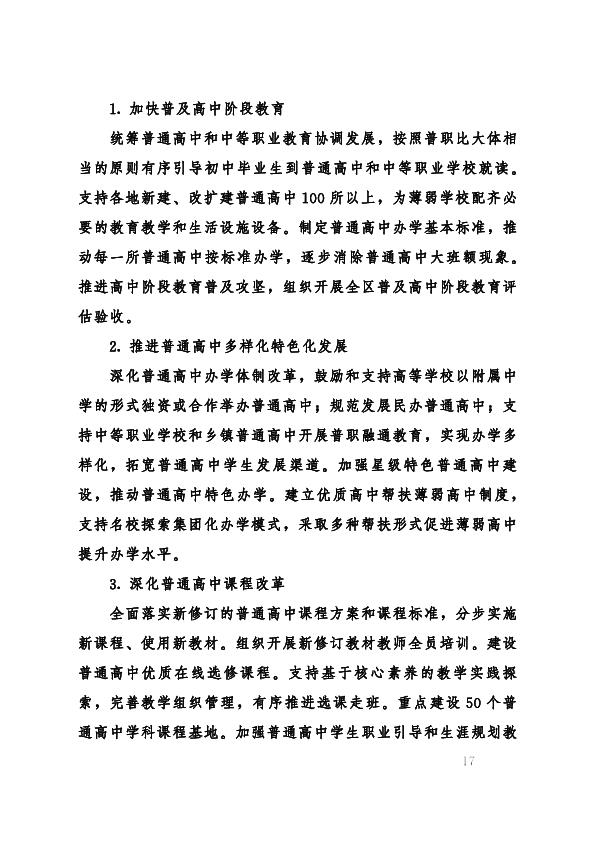 1. 加快普及高中阶段教育

统筹普通高中和中等职业教育协调发展，按照普职比大体相当的原则有序引导初中毕业生到普通高中和中等职业学校就读。支持各地新建、改扩建普通高中100所以上，为薄弱学校配齐必要的教育教学和生活设施设备。制定普通高中办学基本标准，推动每一所普通高中按标准办学，逐步消除普通高中大班额现象。推进高中阶段教育普及攻坚，组织开展全区普及高中阶段教育评估验收。

2. 推进普通高中多样化特色化发展

深化普通高中办学体制改革，鼓励和支持高等学校以附属中学的形式独资或合作举办普通高中；规范发展民办普通高中；支持中等职业学校和乡镇普通高中开展普职融通教育，实现办学多样化，拓宽普通高中学生发展渠道。加强星级特色普通高中建设，推动普通高中特色办学。建立优质高中帮扶薄弱高中制度，支持名校探索集团化办学模式，采取多种帮扶形式促进薄弱高中提升办学水平。

3. 深化普通高中课程改革

全面落实新修订的普通高中课程方案和课程标准，分步实施新课程、使用新教材。组织开展新修订教材教师全员培训。建设普通高中优质在线选修课程。支持基于核心素养的教学实践探索，完善教学组织管理，有序推进选课走班。重点建设50个普通高中学科课程基地。加强普通高中学生职业引导和生涯规划教

17